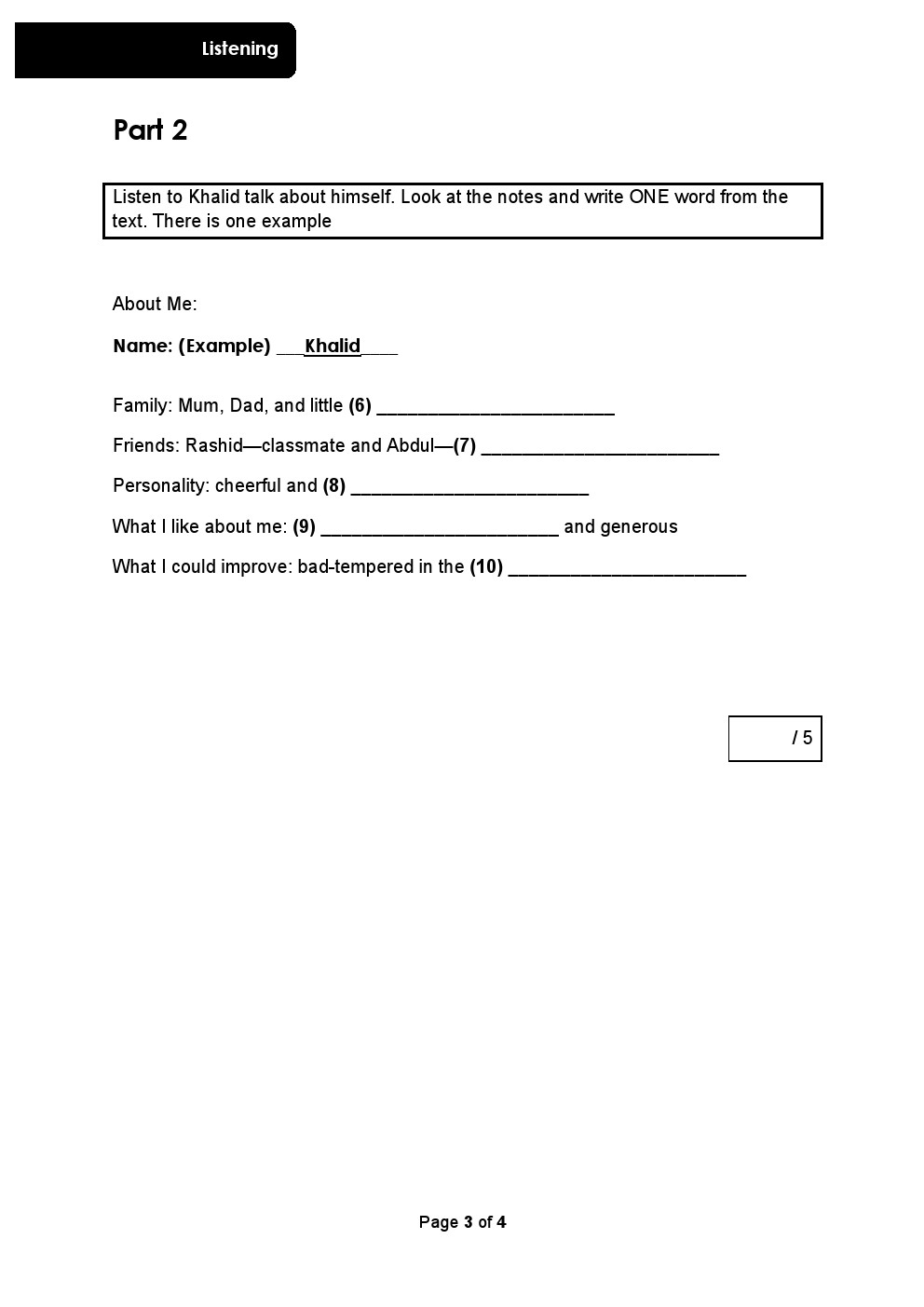 Listening

Part 2

Listen to Khalid talk about himself. Look at the notes and write ONE word from the text. There is one example

About Me:

Name: (Example) ___Khalid____

Family: Mum, Dad, and little (6) ________________________

Friends: Rashid—classmate and Abdul—(7) ________________________

Personality: cheerful and (8) ________________________

What I like about me: (9) ________________________ and generous

What I could improve: bad-tempered in the (10) ________________________

/ 5

Page 3 of 4